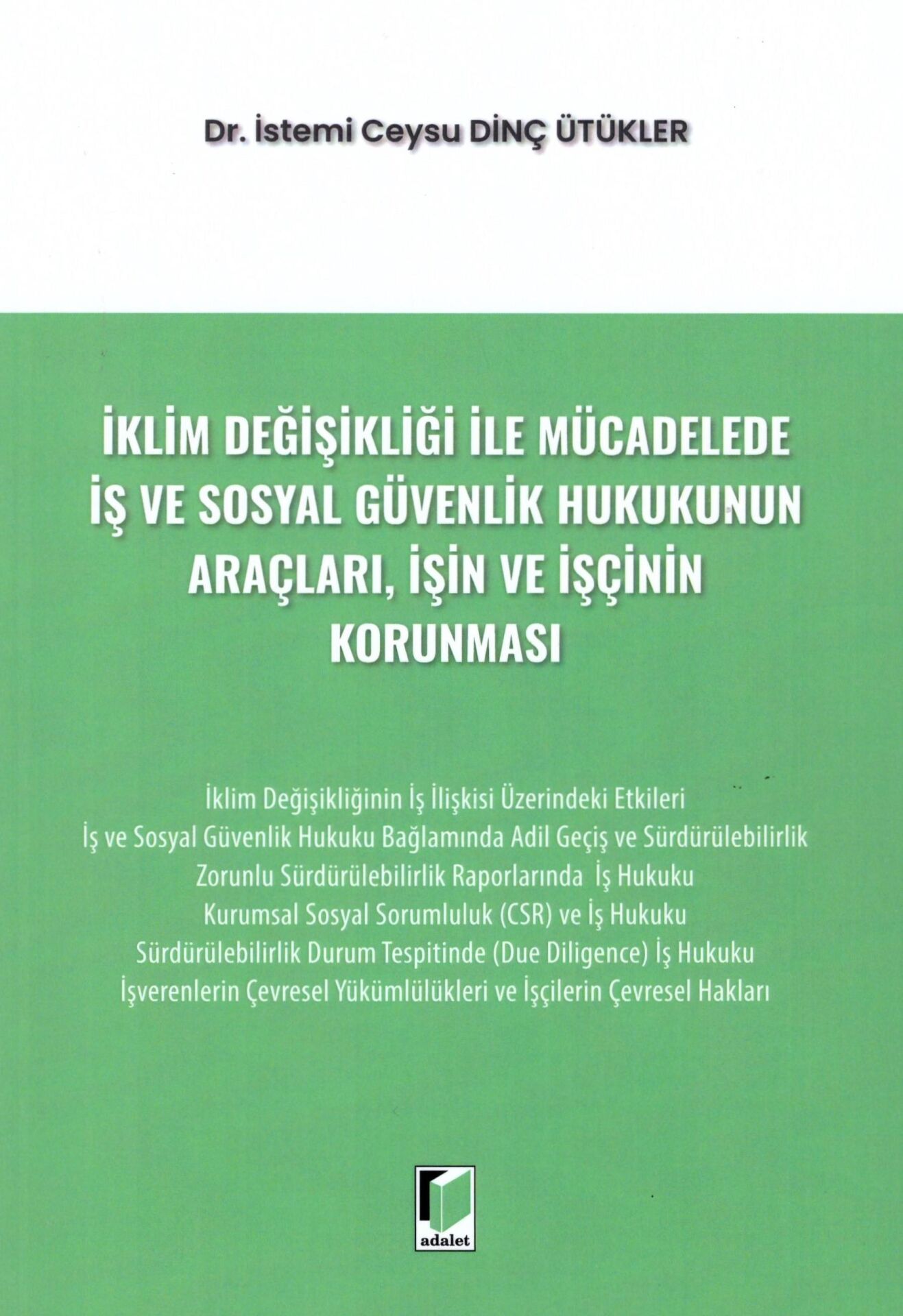 Dr. İstemi Ceysu DİNÇ ÜTÜKLER

İKLİM DEĞİŞİKLİĞİ İLE MÜCADELEDE İŞ VE SOSYAL GÜVENLİK HUKUKUNUN ARAÇLARI, İŞİN VE İŞÇİNİN KORUNMASI

İklim Değişikliğinin İş İlişkisi Üzerindeki Etkileri
İş ve Sosyal Güvenlik Hukuku Bağlamında Adil Geçiş ve Sürdürülebilirlik
Zorunlu Sürdürülebilirlik Raporlarında İş Hukuku
Kurumsal Sosyal Sorumluluk (CSR) ve İş Hukuku
Sürdürülebilirlik Durum Tespitinde (Due Diligence) İş Hukuku
İşverenlerin Çevresel Yükümlülükleri ve İşçilerin Çevresel Hakları

adalet